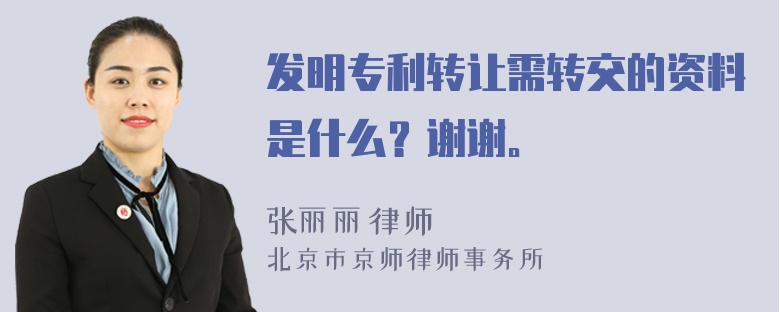 发明专利转让需转交的资料是什么？谢谢。

张丽丽 律师
北京市京师律师事务所